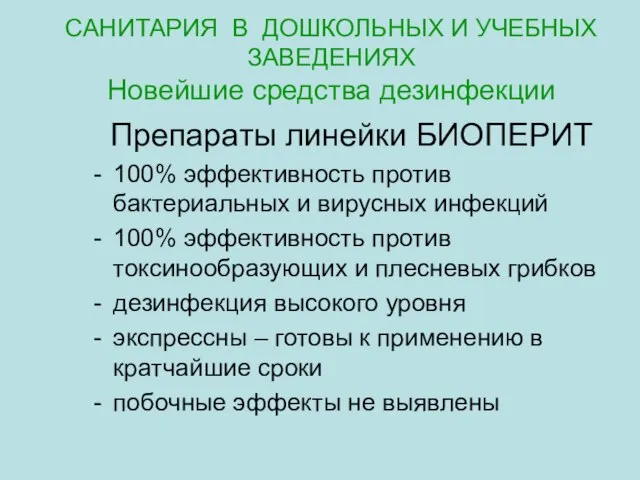 САНИТАРИЯ В ДОШКОЛЬНЫХ И УЧЕБНЫХ ЗАВЕДЕНИЯХ
Новейшие средства дезинфекции

Препараты линейки БИОПЕРИТ

- 100% эффективность против бактериальных и вирусных инфекций
- 100% эффективность против токсинообразующих и плесневых грибков
- дезинфекция высокого уровня
- экспрессны – готовы к применению в кратчайшие сроки
- побочные эффекты не выявлены